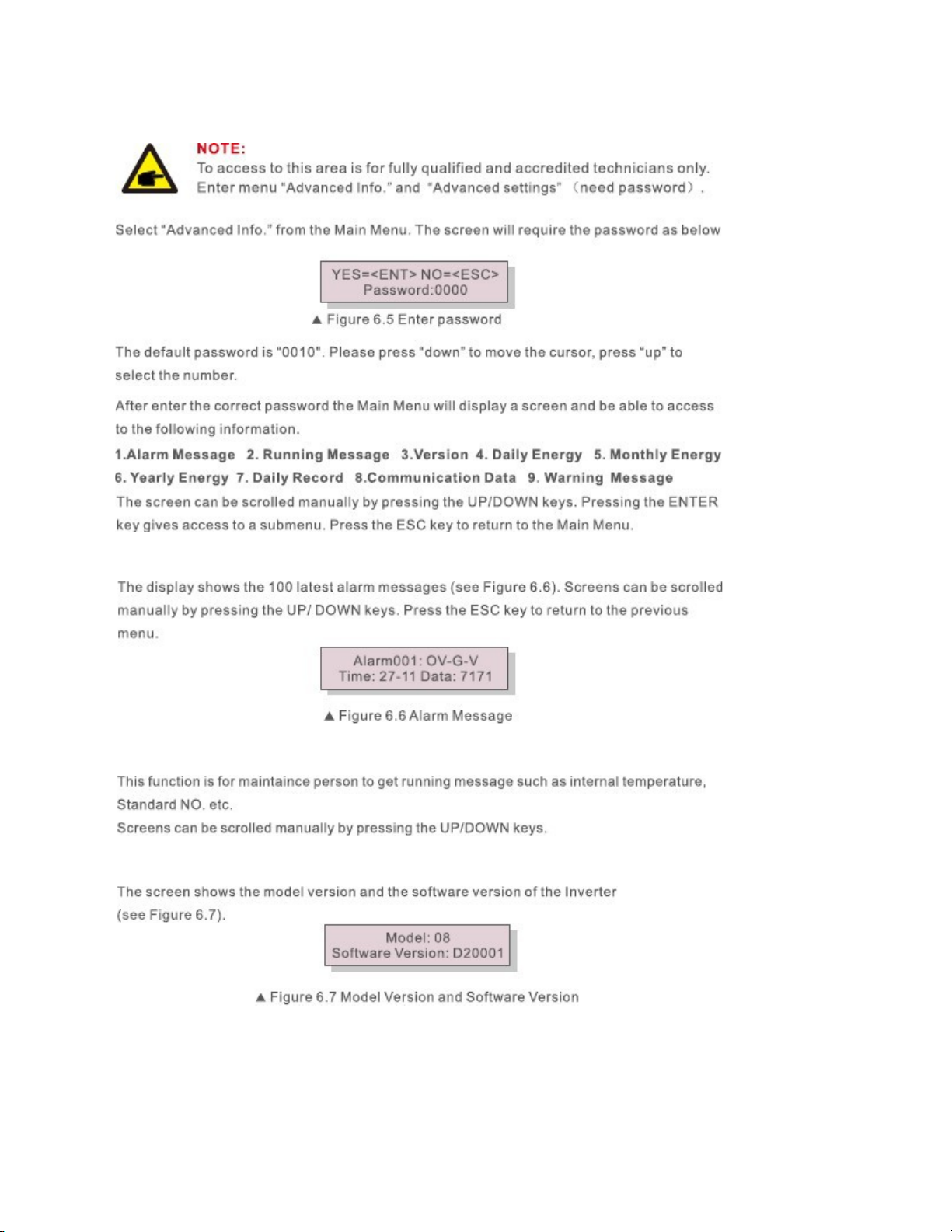 NOTE:
To access to this area is for fully qualified and accredited technicians only. Enter menu "Advanced Info." and "Advanced settings" （need password）.

Select "Advanced Info." from the Main Menu. The screen will require the password as below

YES=<ENT> NO=<ESC>
Password:0000

▲ Figure 6.5 Enter password

The default password is "0010". Please press "down" to move the cursor, press "up" to select the number.

After enter the correct password the Main Menu will display a screen and be able to access to the following information.

1.Alarm Message 2. Running Message 3.Version 4. Daily Energy 5. Monthly Energy 6. Yearly Energy 7. Daily Record 8.Communication Data 9. Warning Message

The screen can be scrolled manually by pressing the UP/DOWN keys. Pressing the ENTER key gives access to a submenu. Press the ESC key to return to the Main Menu.

The display shows the 100 latest alarm messages (see Figure 6.6). Screens can be scrolled manually by pressing the UP/ DOWN keys. Press the ESC key to return to the previous menu.

Alarm001: OV-G-V
Time: 27-11 Data: 7171

▲ Figure 6.6 Alarm Message

This function is for maintaince person to get running message such as internal temperature, Standard NO. etc.
Screens can be scrolled manually by pressing the UP/DOWN keys.

The screen shows the model version and the software version of the Inverter (see Figure 6.7).

Model: 08
Software Version: D20001

▲ Figure 6.7 Model Version and Software Version